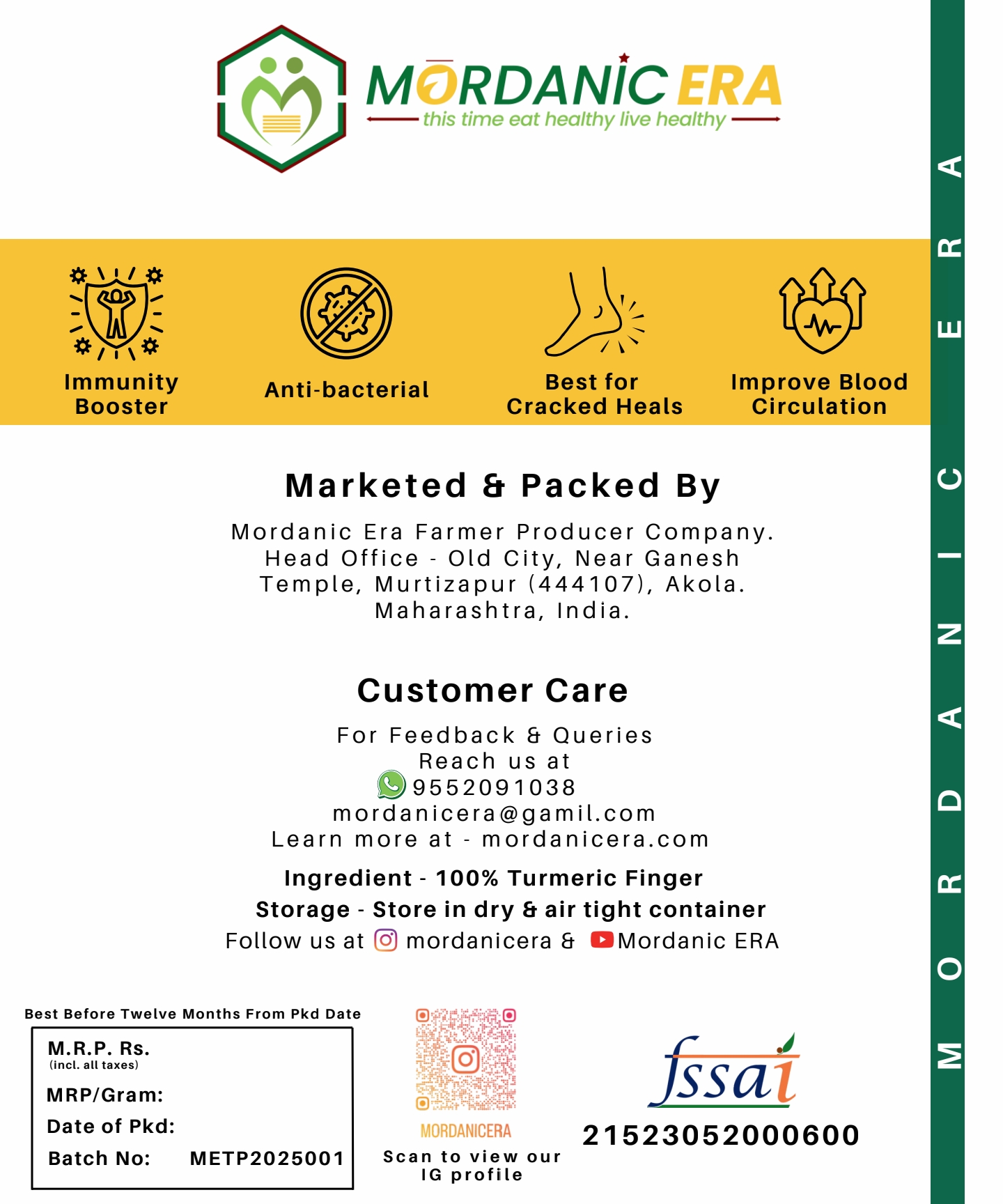 MORDANIC ERA
this time eat healthy live healthy

Immunity Booster

Anti-bacterial

Best for Cracked Heals

Improve Blood Circulation

Marketed & Packed By

Mordanic Era Farmer Producer Company. Head Office - Old City, Near Ganesh Temple, Murtizapur (444107), Akola. Maharashtra, India.

Customer Care

For Feedback & Queries Reach us at
9552091038
mordanicera@gamil.com
Learn more at - mordanicera.com

Ingredient - 100% Turmeric Finger
Storage - Store in dry & air tight container
Follow us at mordanicera & Mordanic ERA

Best Before Twelve Months From Pkd Date

M.R.P. Rs.
(incl. all taxes)
MRP/Gram:
Date of Pkd:
Batch No: METP2025001

MORDANICERA
Scan to view our IG profile

fssai
21523052000600

MORDANIC ERA